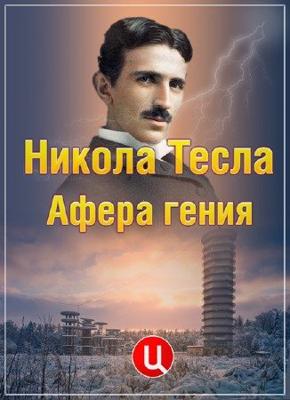 Никола Тесла
Афера гения

Ц